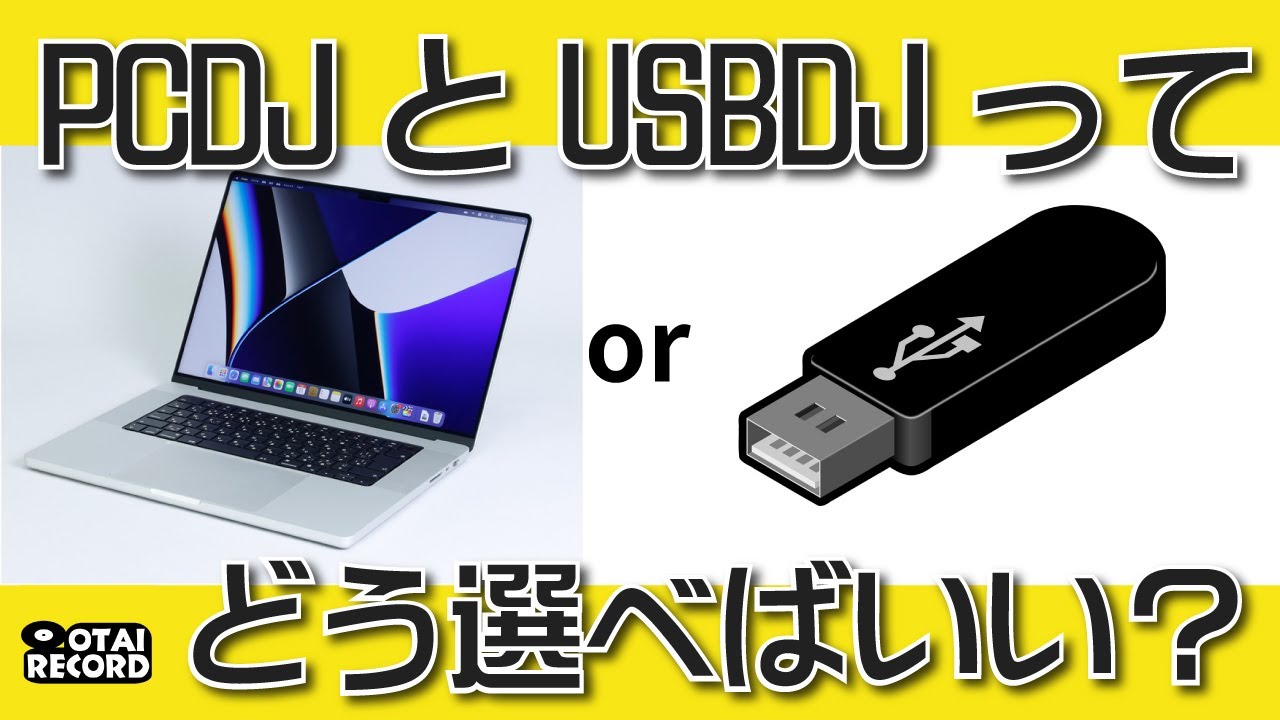 PCDJ と USBDJ って

or

OTAI RECORD

どう選べばいい?